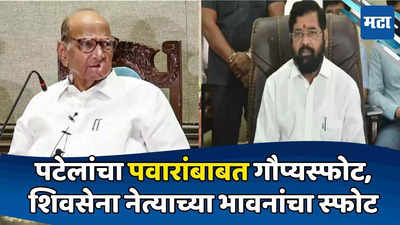 मटा

पटेलांचा पवारांबाबत गौप्यस्फोट, शिवसेना नेत्याच्या भावनांचा स्फोट